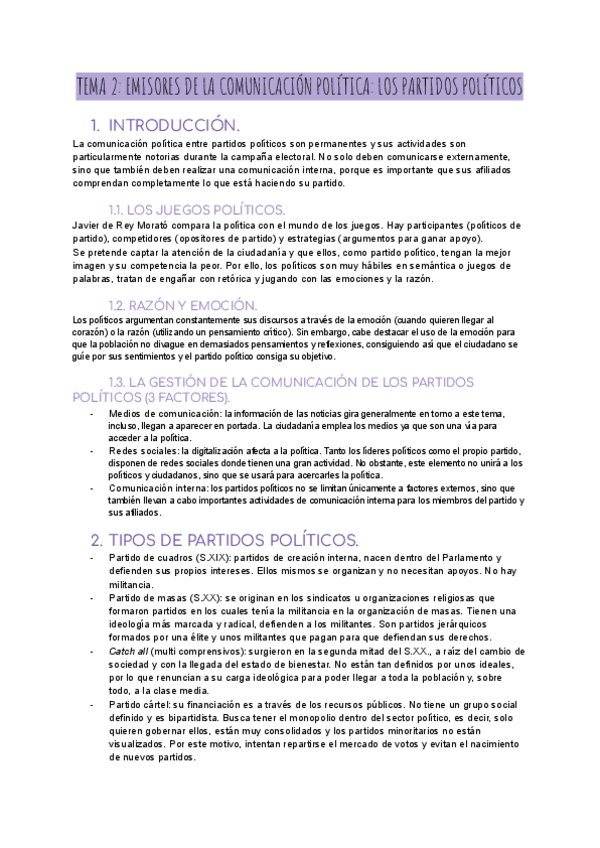 TEMA 2: EMISORES DE LA COMUNICACIÓN POLÍTICA: LOS PARTIDOS POLÍTICOS

1. INTRODUCCIÓN.

La comunicación política entre partidos políticos son permanentes y sus actividades son particularmente notorias durante la campaña electoral. No solo deben comunicarse externamente, sino que también deben realizar una comunicación interna, porque es importante que sus afiliados comprendan completamente lo que está haciendo su partido.

1.1. LOS JUEGOS POLÍTICOS.

Javier de Rey Morató compara la política con el mundo de los juegos. Hay participantes (políticos de partido), competidores (opositores de partido) y estrategias (argumentos para ganar apoyo).
Se pretende captar la atención de la ciudadanía y que ellos, como partido político, tengan la mejor imagen y su competencia la peor. Por ello, los políticos son muy hábiles en semántica o juegos de palabras, tratan de engañar con retórica y jugando con las emociones y la razón.

1.2. RAZÓN Y EMOCIÓN.

Los políticos argumentan constantemente sus discursos a través de la emoción (cuando quieren llegar al corazón) o la razón (utilizando un pensamiento crítico). Sin embargo, cabe destacar el uso de la emoción para que la población no divague en demasiados pensamientos y reflexiones, consiguiendo así que el ciudadano se guíe por sus sentimientos y el partido político consiga su objetivo.

1.3. LA GESTIÓN DE LA COMUNICACIÓN DE LOS PARTIDOS POLÍTICOS (3 FACTORES).

- Medios de comunicación: la información de las noticias gira generalmente en torno a este tema, incluso, llegan a aparecer en portada. La ciudadanía emplea los medios ya que son una vía para acceder a la política.
- Redes sociales: la digitalización afecta a la política. Tanto los líderes políticos como el propio partido, disponen de redes sociales donde tienen una gran actividad. No obstante, este elemento no unirá a los políticos y ciudadanos, sino que se usará para acercarles la política.
- Comunicación interna: los partidos políticos no se limitan únicamente a factores externos, sino que también llevan a cabo importantes actividades de comunicación interna para los miembros del partido y sus afiliados.

2. TIPOS DE PARTIDOS POLÍTICOS.

- Partido de cuadros (S.XIX): partidos de creación interna, nacen dentro del Parlamento y defienden sus propios intereses. Ellos mismos se organizan y no necesitan apoyos. No hay militancia.
- Partido de masas (S.XX): se originan en los sindicatos u organizaciones religiosas que formaron partidos en los cuales tenía la militancia en la organización de masas. Tienen una ideología más marcada y radical, defienden a los militantes. Son partidos jerárquicos formados por una élite y unos militantes que pagan para que defiendan sus derechos.
- Catch all (multi comprensivos): surgieron en la segunda mitad del S.XX., a raíz del cambio de sociedad y con la llegada del estado de bienestar. No están tan definidos por unos ideales, por lo que renuncian a su carga ideológica para poder llegar a toda la población y, sobre todo, a la clase media.
- Partido cártel: su financiación es a través de los recursos públicos. No tiene un grupo social definido y es bipartidista. Busca tener el monopolio dentro del sector político, es decir, solo quieren gobernar ellos, están muy consolidados y los partidos minoritarios no están visualizados. Por este motivo, intentan repartirse el mercado de votos y evitan el nacimiento de nuevos partidos.